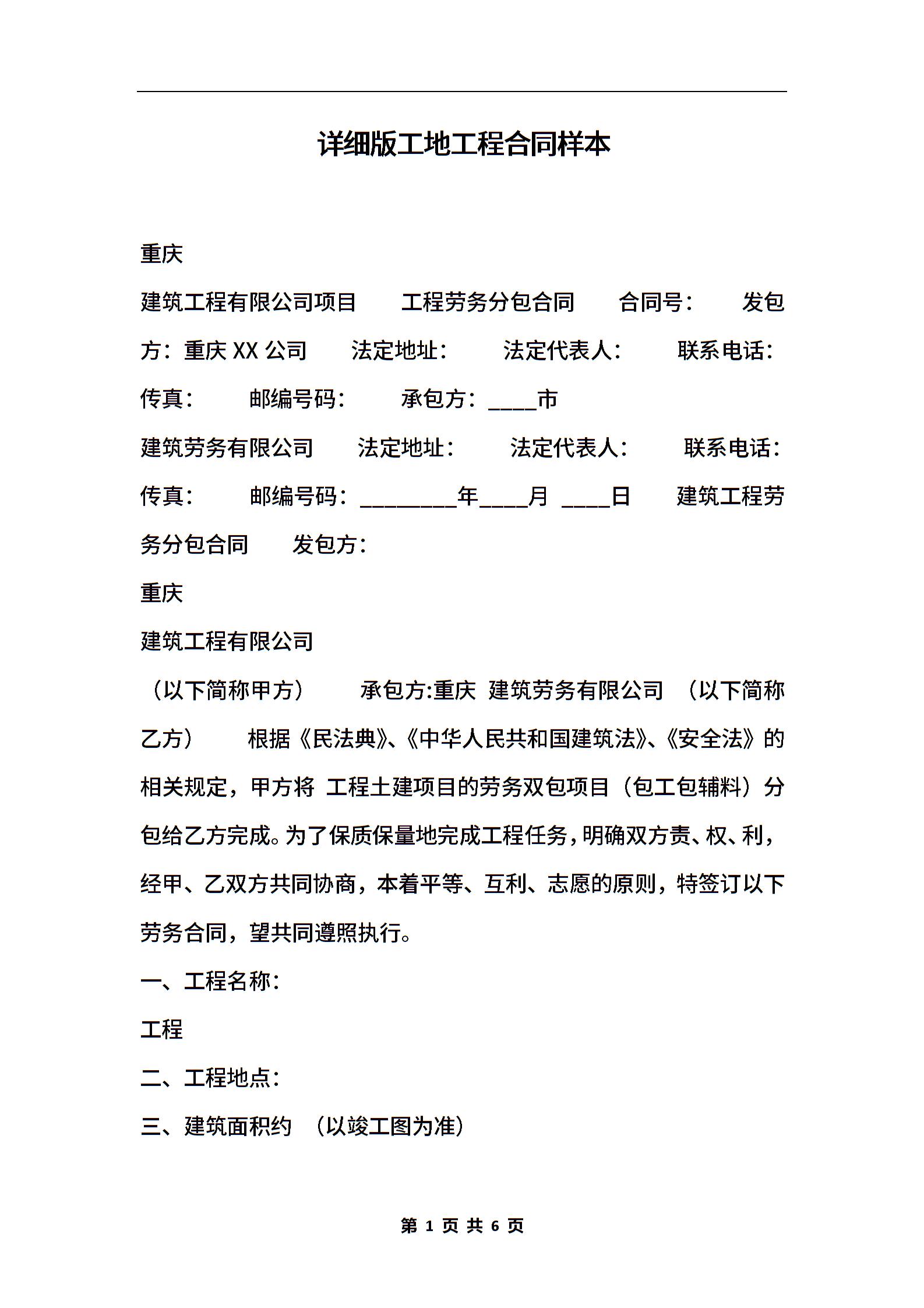 详细版工地工程合同样本

重庆

建筑工程有限公司项目　　工程劳务分包合同　　合同号：　　发包方：重庆 XX 公司　　法定地址：　　法定代表人：　　联系电话：　　传真：　　邮编号码：　　承包方：____市

建筑劳务有限公司　　法定地址：　　法定代表人：　　联系电话：　　传真：　　邮编号码：________年____月 ____日　　建筑工程劳务分包合同　　发包方：

重庆

建筑工程有限公司

（以下简称甲方）　　承包方:重庆 建筑劳务有限公司 （以下简称乙方）　　根据《民法典》、《中华人民共和国建筑法》、《安全法》的相关规定，甲方将 工程土建项目的劳务双包项目（包工包辅料）分包给乙方完成。为了保质保量地完成工程任务，明确双方责、权、利，经甲、乙双方共同协商，本着平等、互利、志愿的原则，特签订以下劳务合同，望共同遵照执行。

一、工程名称：

工程

二、工程地点：

三、建筑面积约 （以竣工图为准）

第 1 页 共 6 页